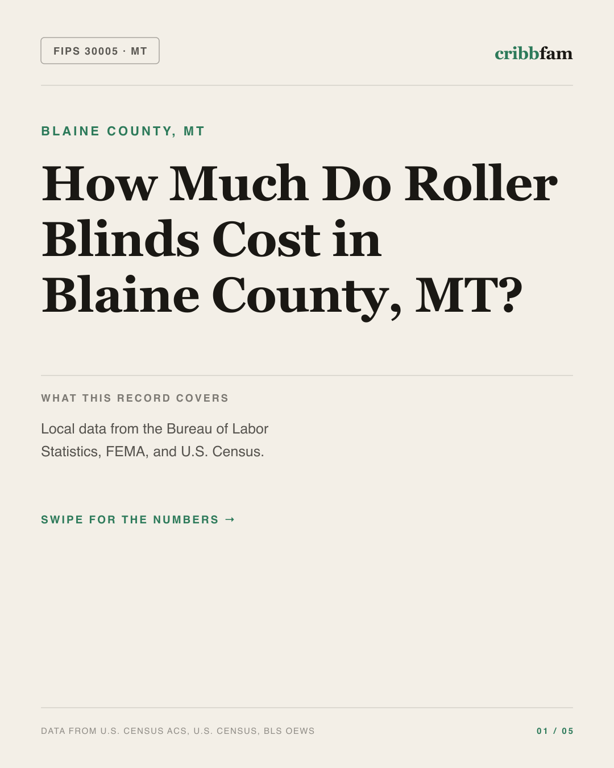 FIPS 30005 · MT

cribbfam

BLAINE COUNTY, MT

How Much Do Roller Blinds Cost in Blaine County, MT?

WHAT THIS RECORD COVERS

Local data from the Bureau of Labor Statistics, FEMA, and U.S. Census.

SWIPE FOR THE NUMBERS →

DATA FROM U.S. CENSUS ACS, U.S. CENSUS, BLS OEWS

01 / 05